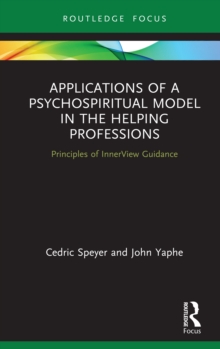 ROUTLEDGE FOCUS

APPLICATIONS OF A PSYCHOSPIRITUAL MODEL IN THE HELPING PROFESSIONS

Principles of InnerView Guidance

Cedric Speyer and John Yaphe

ROUTLEDGE
Focus